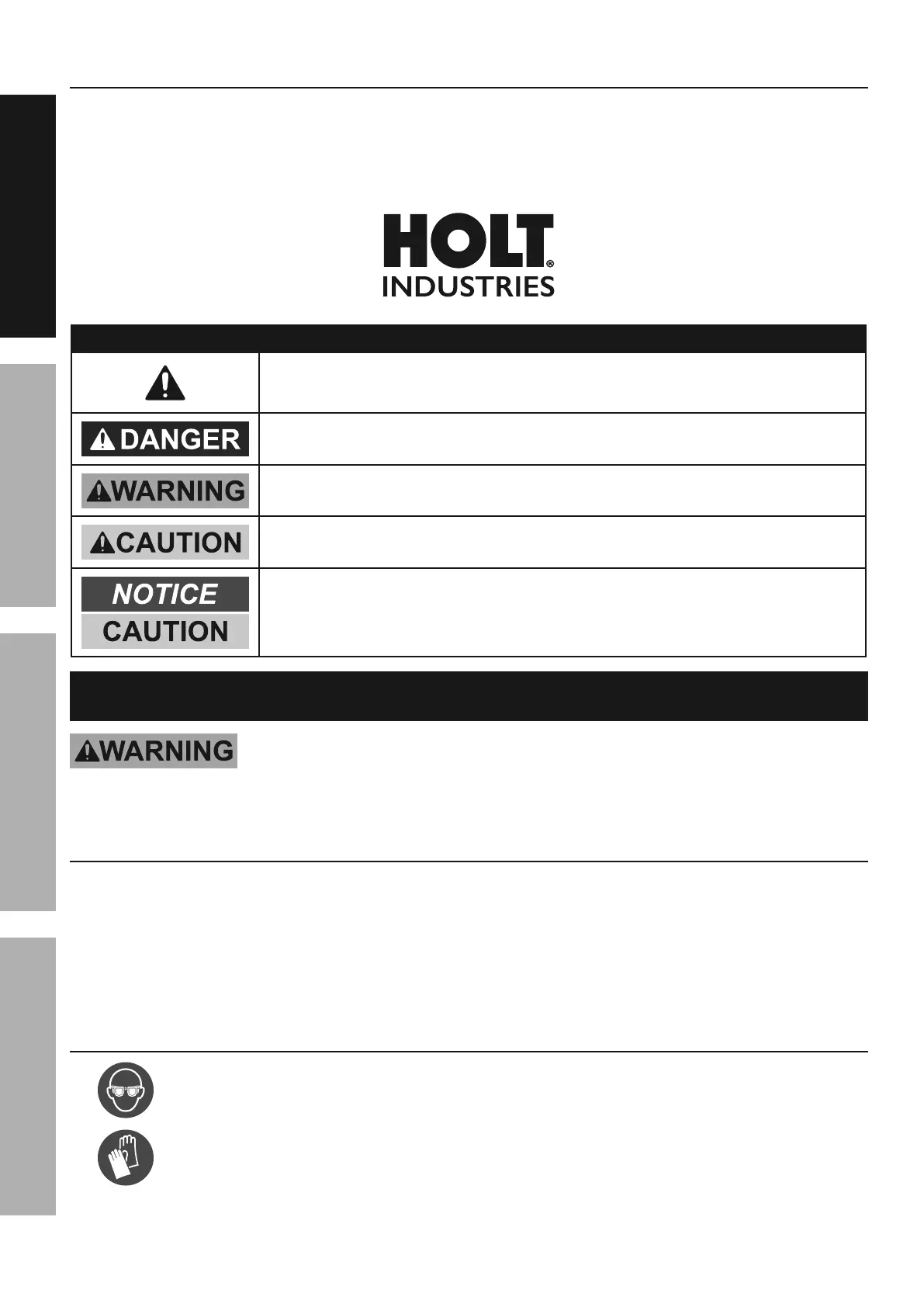 HOLT®
INDUSTRIES

DANGER

WARNING

CAUTION

NOTICE

CAUTION

WARNING